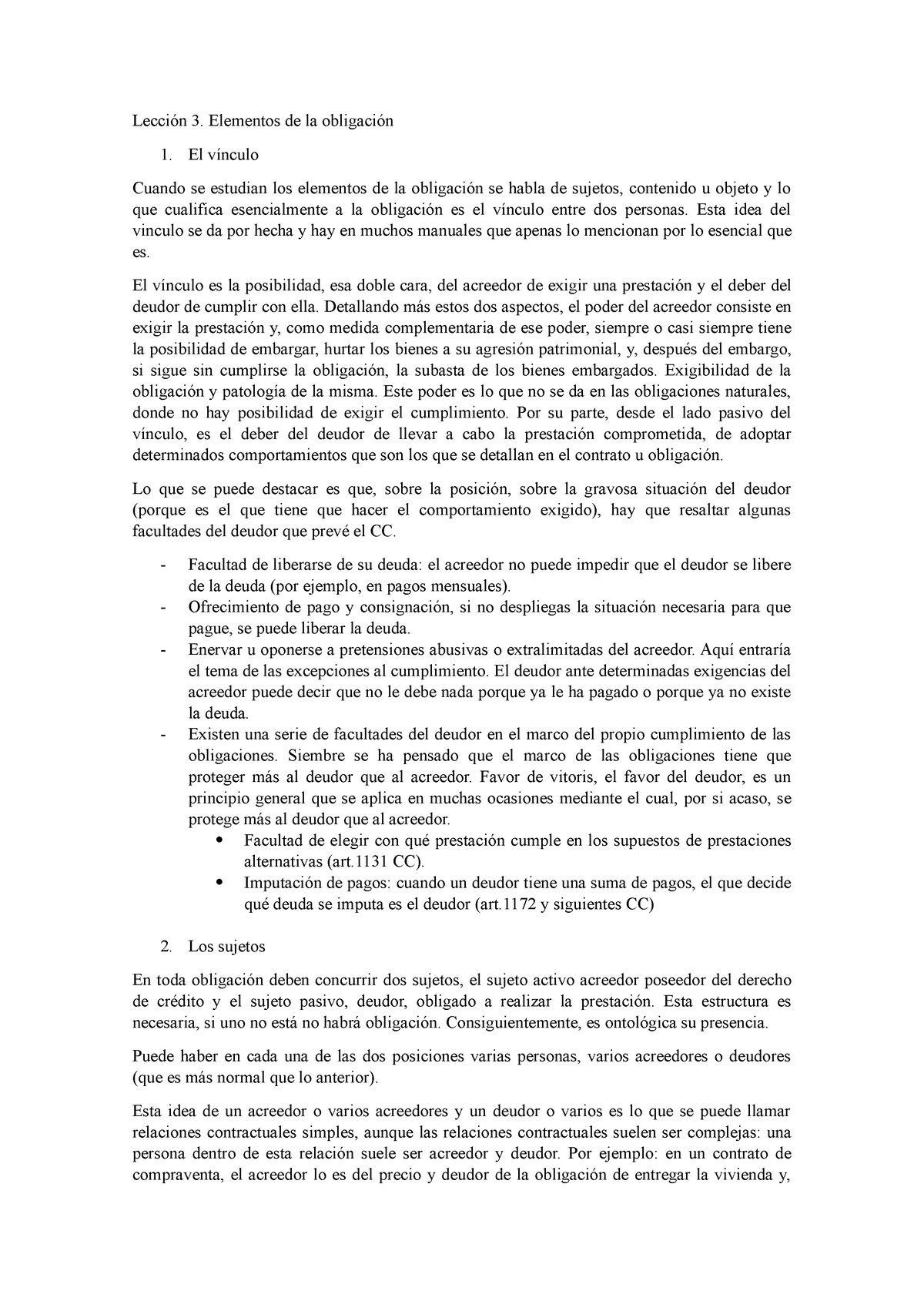 Lección 3. Elementos de la obligación

1. El vínculo

Cuando se estudian los elementos de la obligación se habla de sujetos, contenido u objeto y lo que cualifica esencialmente a la obligación es el vínculo entre dos personas. Esta idea del vinculo se da por hecha y hay en muchos manuales que apenas lo mencionan por lo esencial que es.

El vínculo es la posibilidad, esa doble cara, del acreedor de exigir una prestación y el deber del deudor de cumplir con ella. Detallando más estos dos aspectos, el poder del acreedor consiste en exigir la prestación y, como medida complementaria de ese poder, siempre o casi siempre tiene la posibilidad de embargar, hurtar los bienes a su agresión patrimonial, y, después del embargo, si sigue sin cumplirse la obligación, la subasta de los bienes embargados. Exigibilidad de la obligación y patología de la misma. Este poder es lo que no se da en las obligaciones naturales, donde no hay posibilidad de exigir el cumplimiento. Por su parte, desde el lado pasivo del vínculo, es el deber del deudor de llevar a cabo la prestación comprometida, de adoptar determinados comportamientos que son los que se detallan en el contrato u obligación.

Lo que se puede destacar es que, sobre la posición, sobre la gravosa situación del deudor (porque es el que tiene que hacer el comportamiento exigido), hay que resaltar algunas facultades del deudor que prevé el CC.

- Facultad de liberarse de su deuda: el acreedor no puede impedir que el deudor se libere de la deuda (por ejemplo, en pagos mensuales).
- Ofrecimiento de pago y consignación, si no despliegas la situación necesaria para que pague, se puede liberar la deuda.
- Enervar u oponerse a pretensiones abusivas o extralimitadas del acreedor. Aquí entraría el tema de las excepciones al cumplimiento. El deudor ante determinadas exigencias del acreedor puede decir que no le debe nada porque ya le ha pagado o porque ya no existe la deuda.
- Existen una serie de facultades del deudor en el marco del propio cumplimiento de las obligaciones. Siembre se ha pensado que el marco de las obligaciones tiene que proteger más al deudor que al acreedor. Favor de vitoris, el favor del deudor, es un principio general que se aplica en muchas ocasiones mediante el cual, por si acaso, se protege más al deudor que al acreedor.
  • Facultad de elegir con qué prestación cumple en los supuestos de prestaciones alternativas (art.1131 CC).
  • Imputación de pagos: cuando un deudor tiene una suma de pagos, el que decide qué deuda se imputa es el deudor (art.1172 y siguientes CC)

2. Los sujetos

En toda obligación deben concurrir dos sujetos, el sujeto activo acreedor poseedor del derecho de crédito y el sujeto pasivo, deudor, obligado a realizar la prestación. Esta estructura es necesaria, si uno no está no habrá obligación. Consiguientemente, es ontológica su presencia.

Puede haber en cada una de las dos posiciones varias personas, varios acreedores o deudores (que es más normal que lo anterior).

Esta idea de un acreedor o varios acreedores y un deudor o varios es lo que se puede llamar relaciones contractuales simples, aunque las relaciones contractuales suelen ser complejas: una persona dentro de esta relación suele ser acreedor y deudor. Por ejemplo: en un contrato de compraventa, el acreedor lo es del precio y deudor de la obligación de entregar la vivienda y,